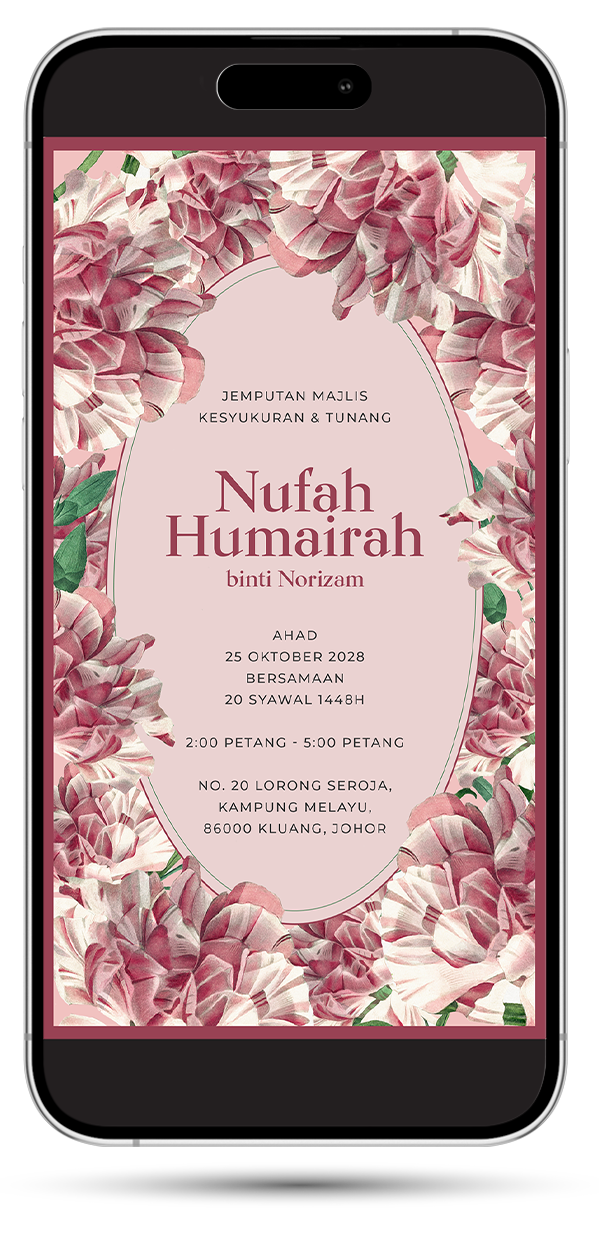 JEMPUTAN MAJLIS
KESYUKURAN & TUNANG

Nufah
Humairah
binti Norizam

AHAD
25 OKTOBER 2028
BERSAMAAN
20 SYAWAL 1448H

2:00 PETANG - 5:00 PETANG

NO. 20 LORONG SEROJA,
KAMPUNG MELAYU,
86000 KLUANG, JOHOR